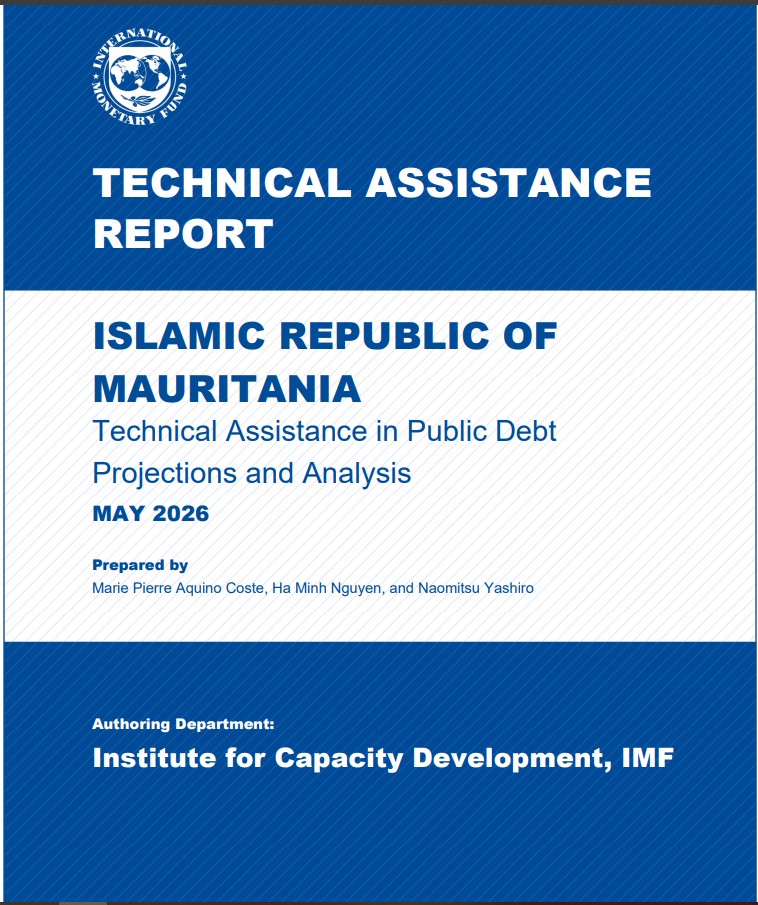 INTERNATIONAL MONETARY FUND

TECHNICAL ASSISTANCE REPORT

ISLAMIC REPUBLIC OF MAURITANIA

Technical Assistance in Public Debt Projections and Analysis

MAY 2026

Prepared by
Marie Pierre Aquino Coste, Ha Minh Nguyen, and Naomitsu Yashiro

Authoring Department:
Institute for Capacity Development, IMF